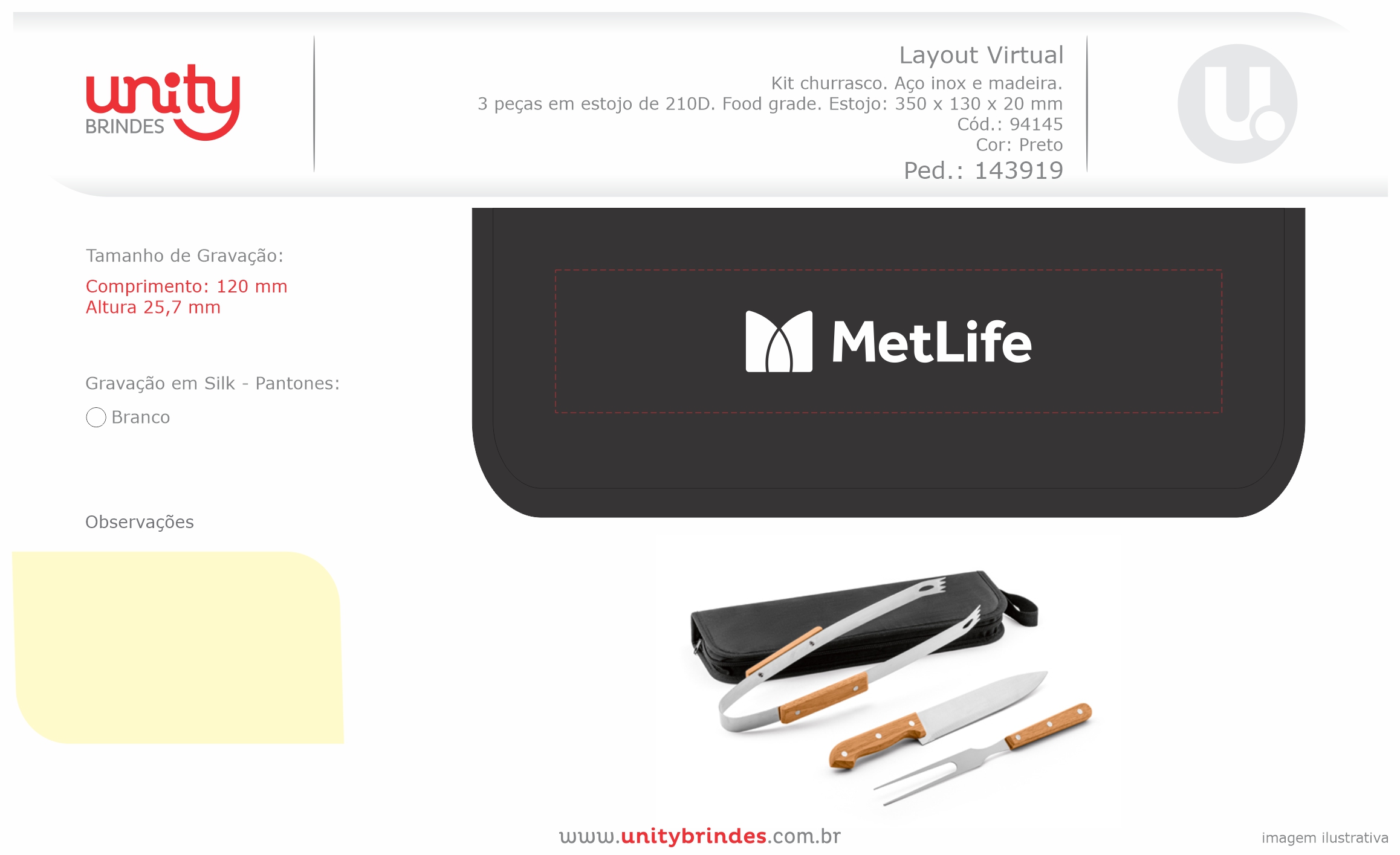 unity
BRINDES

Layout Virtual
Kit churrasco. Aço inox e madeira.
3 peças em estojo de 210D. Food grade. Estojo: 350 x 130 x 20 mm
Cód.: 94145
Cor: Preto
Ped.: 143919

Tamanho de Gravação:

Comprimento: 120 mm
Altura 25,7 mm

Gravação em Silk - Pantones:

Branco

Observações

MetLife

www.unitybrindes.com.br

imagem ilustrativa